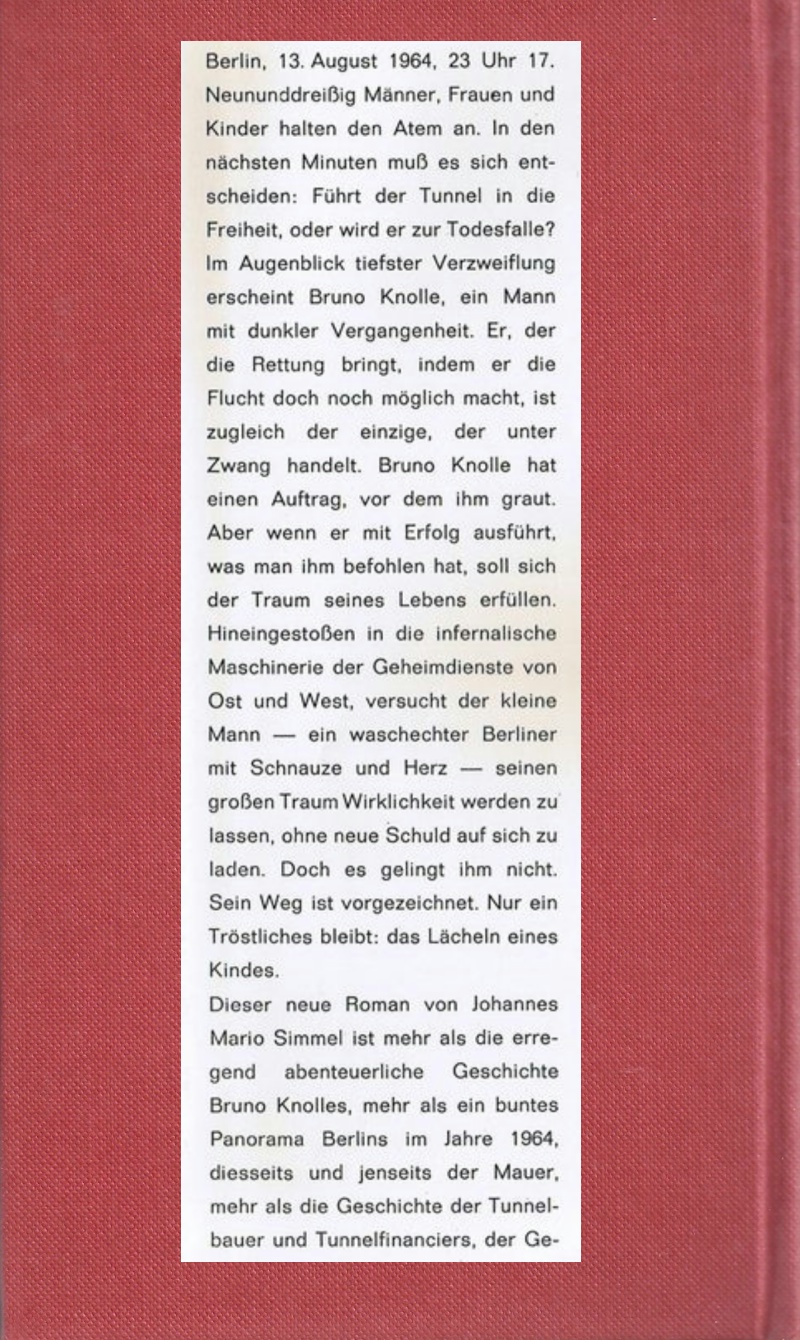 Berlin, 13. August 1964, 23 Uhr 17. Neununddreißig Männer, Frauen und Kinder halten den Atem an. In den nächsten Minuten muß es sich entscheiden: Führt der Tunnel in die Freiheit, oder wird er zur Todesfalle? Im Augenblick tiefster Verzweiflung erscheint Bruno Knolle, ein Mann mit dunkler Vergangenheit. Er, der die Rettung bringt, indem er die Flucht doch noch möglich macht, ist zugleich der einzige, der unter Zwang handelt. Bruno Knolle hat einen Auftrag, vor dem ihm graut. Aber wenn er mit Erfolg ausführt, was man ihm befohlen hat, soll sich der Traum seines Lebens erfüllen. Hineingestoßen in die infernalische Maschinerie der Geheimdienste von Ost und West, versucht der kleine Mann — ein waschechter Berliner mit Schnauze und Herz — seinen großen Traum Wirklichkeit werden zu lassen, ohne neue Schuld auf sich zu laden. Doch es gelingt ihm nicht. Sein Weg ist vorgezeichnet. Nur ein Tröstliches bleibt: das Lächeln eines Kindes.

Dieser neue Roman von Johannes Mario Simmel ist mehr als die erregend abenteuerliche Geschichte Bruno Knolles, mehr als ein buntes Panorama Berlins im Jahre 1964, diesseits und jenseits der Mauer, mehr als die Geschichte der Tunnelbauer und Tunnelfinanciers, der Ge-